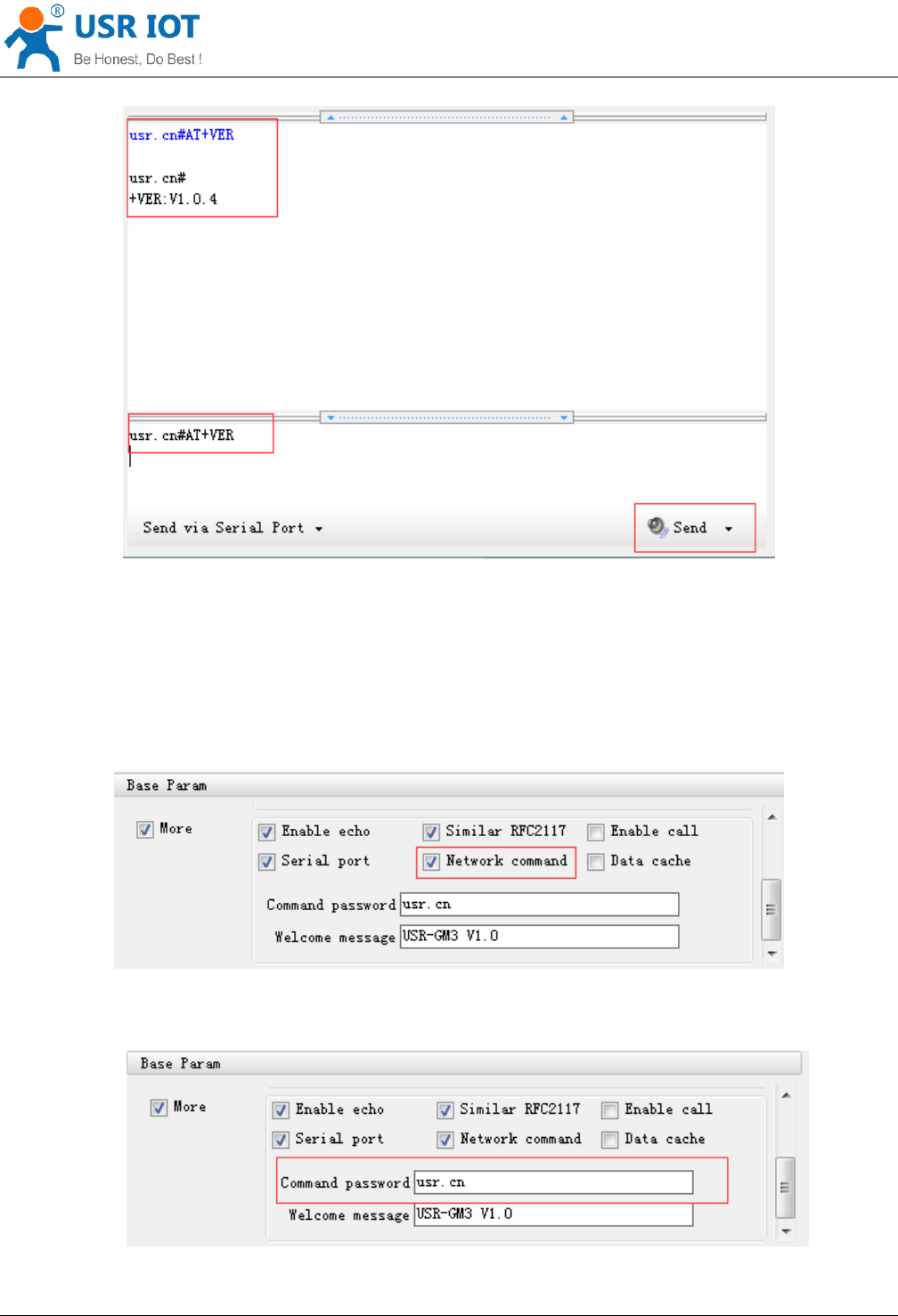 USR IOT
Be Honest, Do Best !

usr.cn#AT+VER

usr.cn#
+VER:V1.0.4

usr.cn#AT+VER

Send via Serial Port

Send

Base Param

☑ More

☑ Enable echo
☑ Similar RFC2117
☐ Enable call
☑ Serial port
☑ Network command
☐ Data cache

Command password usr.cn

Welcome message USR-GM3 V1.0

Base Param

☑ More

☑ Enable echo
☑ Similar RFC2117
☐ Enable call
☑ Serial port
☑ Network command
☐ Data cache

Command password usr.cn

Welcome message USR-GM3 V1.0